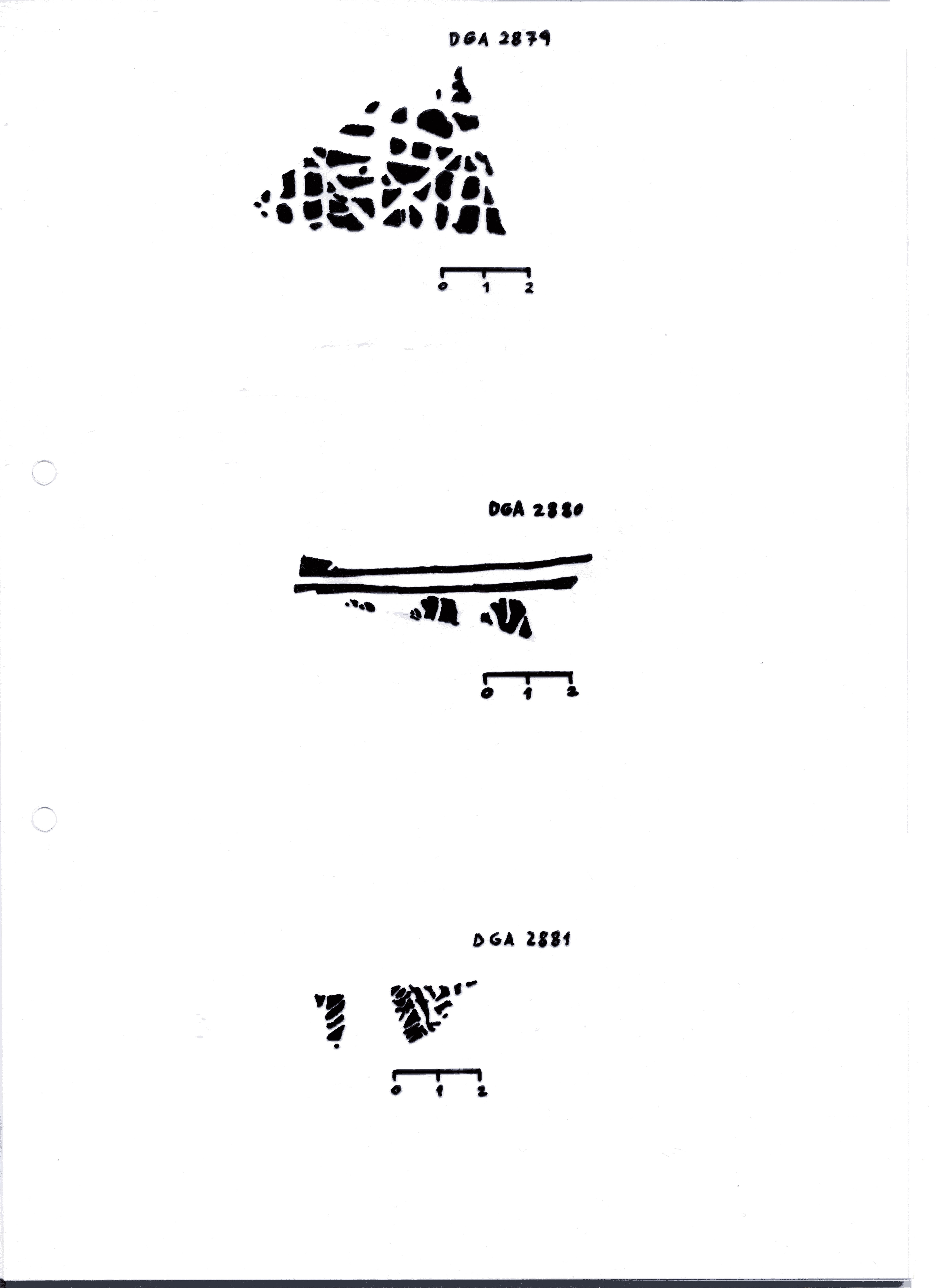 DGA 2879

0 1 2

DGA 2880

0 1 2

DGA 2881

0 1 2